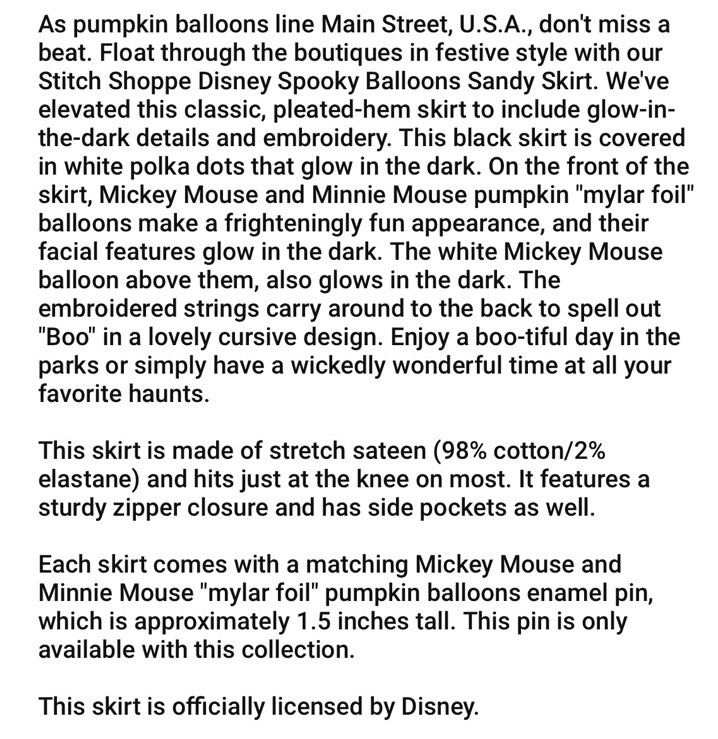 As pumpkin balloons line Main Street, U.S.A., don't miss a beat. Float through the boutiques in festive style with our Stitch Shoppe Disney Spooky Balloons Sandy Skirt. We've elevated this classic, pleated-hem skirt to include glow-in-the-dark details and embroidery. This black skirt is covered in white polka dots that glow in the dark. On the front of the skirt, Mickey Mouse and Minnie Mouse pumpkin "mylar foil" balloons make a frighteningly fun appearance, and their facial features glow in the dark. The white Mickey Mouse balloon above them, also glows in the dark. The embroidered strings carry around to the back to spell out "Boo" in a lovely cursive design. Enjoy a boo-tiful day in the parks or simply have a wickedly wonderful time at all your favorite haunts.

This skirt is made of stretch sateen (98% cotton/2% elastane) and hits just at the knee on most. It features a sturdy zipper closure and has side pockets as well.

Each skirt comes with a matching Mickey Mouse and Minnie Mouse "mylar foil" pumpkin balloons enamel pin, which is approximately 1.5 inches tall. This pin is only available with this collection.

This skirt is officially licensed by Disney.